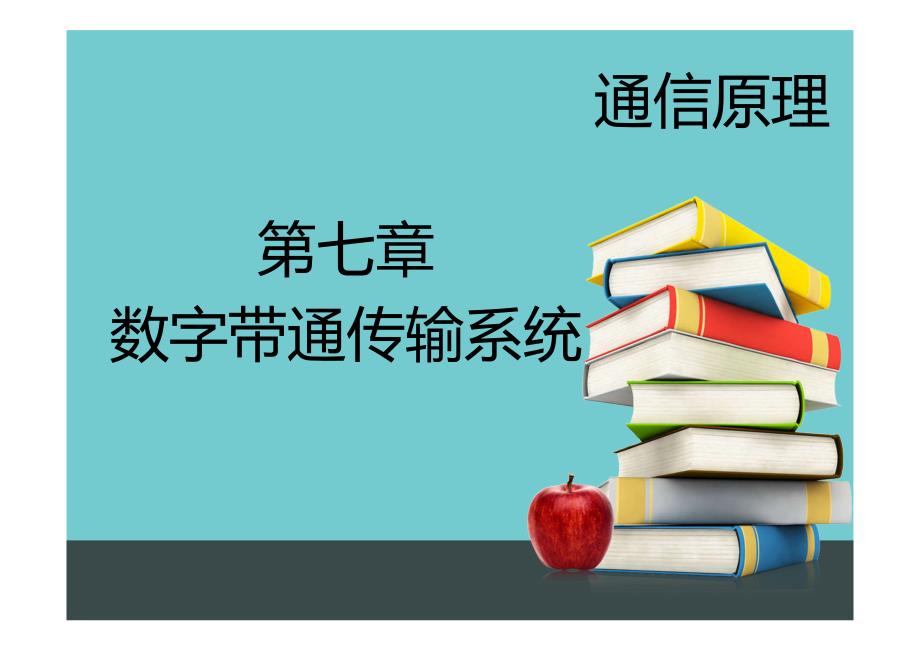 通信原理

第七章
数字带通传输系统